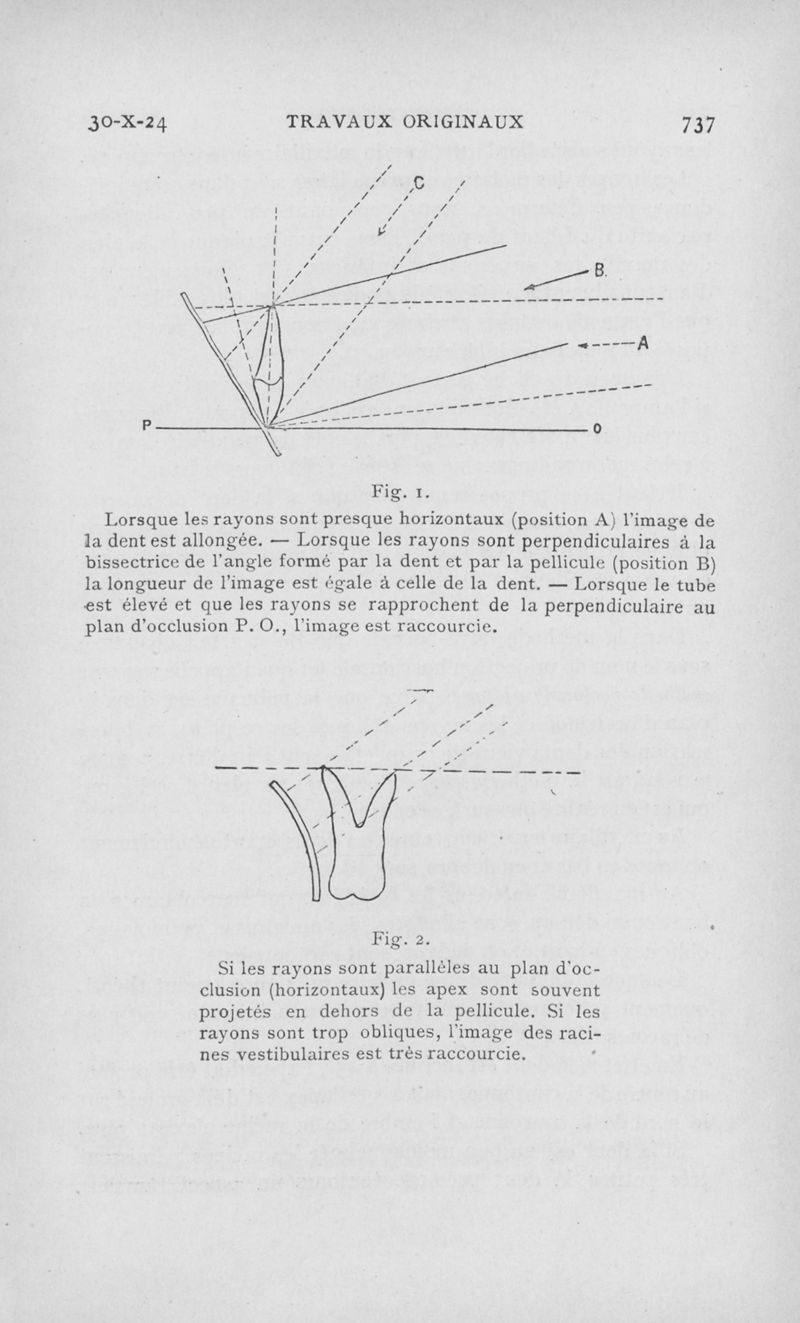 30-X-24 TRAVAUX ORIGINAUX 737

C

B.

A

P

O

Fig. 1.

Lorsque les rayons sont presque horizontaux (position A) l'image de la dent est allongée. — Lorsque les rayons sont perpendiculaires à la bissectrice de l'angle formé par la dent et par la pellicule (position B) la longueur de l'image est égale à celle de la dent. — Lorsque le tube est élevé et que les rayons se rapprochent de la perpendiculaire au plan d'occlusion P. O., l'image est raccourcie.

Fig. 2.

Si les rayons sont parallèles au plan d'occlusion (horizontaux) les apex sont souvent projetés en dehors de la pellicule. Si les rayons sont trop obliques, l'image des racines vestibulaires est très raccourcie.